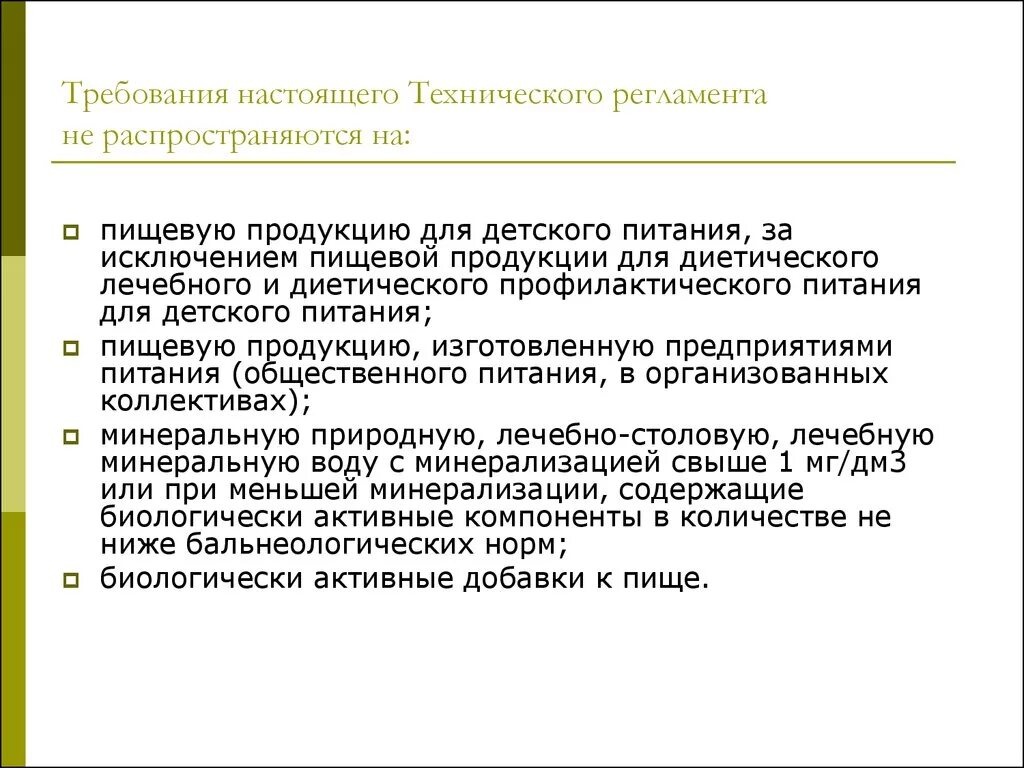 Требования настоящего Технического регламента не распространяются на:

пищевую продукцию для детского питания, за исключением пищевой продукции для диетического лечебного и диетического профилактического питания для детского питания;

пищевую продукцию, изготовленную предприятиями питания (общественного питания, в организованных коллективах);

минеральную природную, лечебно-столовую, лечебную минеральную воду с минерализацией свыше 1 мг/дм3 или при меньшей минерализации, содержащие биологически активные компоненты в количестве не ниже бальнеологических норм;

биологически активные добавки к пище.